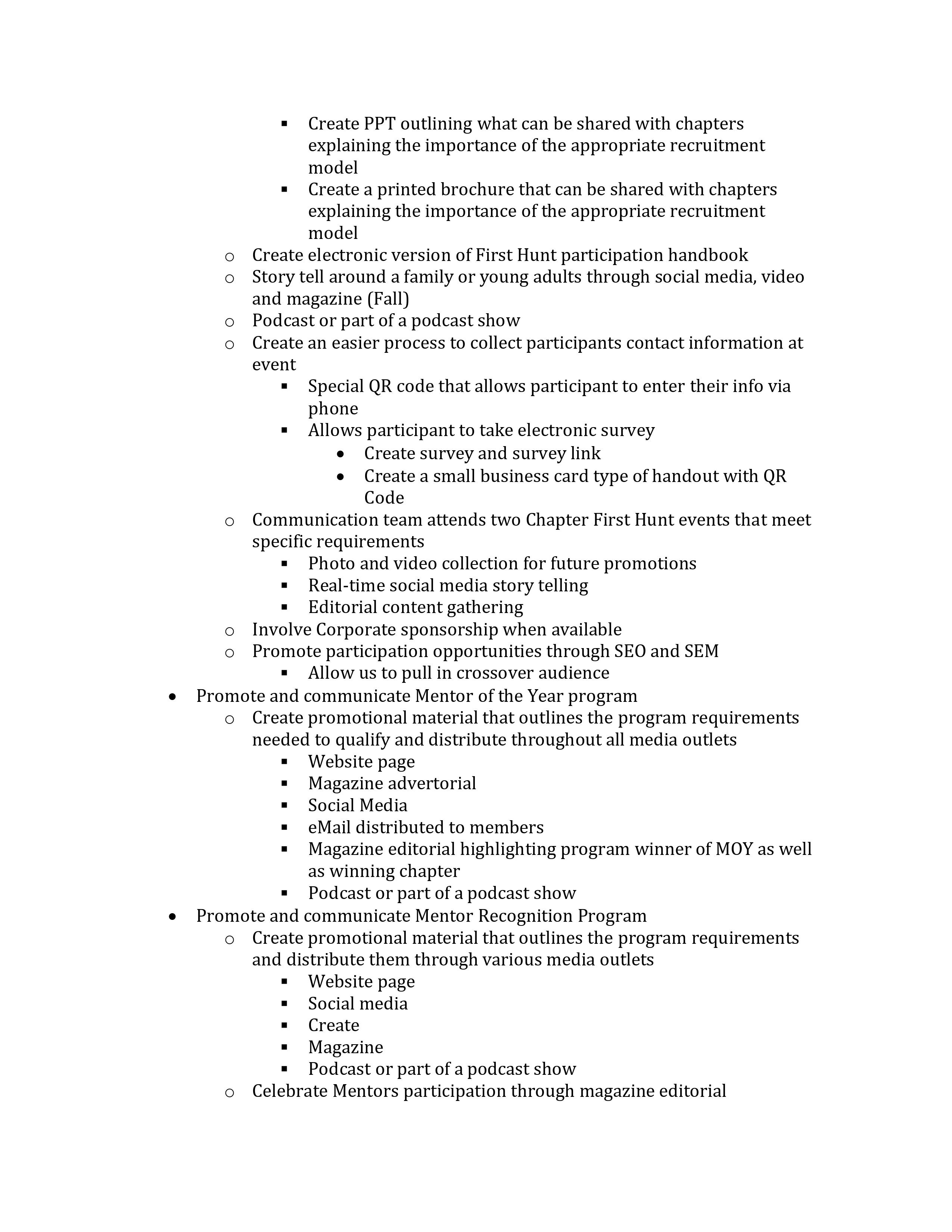 ▪ Create PPT outlining what can be shared with chapters explaining the importance of the appropriate recruitment model
▪ Create a printed brochure that can be shared with chapters explaining the importance of the appropriate recruitment model
o Create electronic version of First Hunt participation handbook
o Story tell around a family or young adults through social media, video and magazine (Fall)
o Podcast or part of a podcast show
o Create an easier process to collect participants contact information at event
▪ Special QR code that allows participant to enter their info via phone
▪ Allows participant to take electronic survey
• Create survey and survey link
• Create a small business card type of handout with QR Code
o Communication team attends two Chapter First Hunt events that meet specific requirements
▪ Photo and video collection for future promotions
▪ Real-time social media story telling
▪ Editorial content gathering
o Involve Corporate sponsorship when available
o Promote participation opportunities through SEO and SEM
▪ Allow us to pull in crossover audience
• Promote and communicate Mentor of the Year program
o Create promotional material that outlines the program requirements needed to qualify and distribute throughout all media outlets
▪ Website page
▪ Magazine advertorial
▪ Social Media
▪ eMail distributed to members
▪ Magazine editorial highlighting program winner of MOY as well as winning chapter
▪ Podcast or part of a podcast show
• Promote and communicate Mentor Recognition Program
o Create promotional material that outlines the program requirements and distribute them through various media outlets
▪ Website page
▪ Social media
▪ Create
▪ Magazine
▪ Podcast or part of a podcast show
o Celebrate Mentors participation through magazine editorial